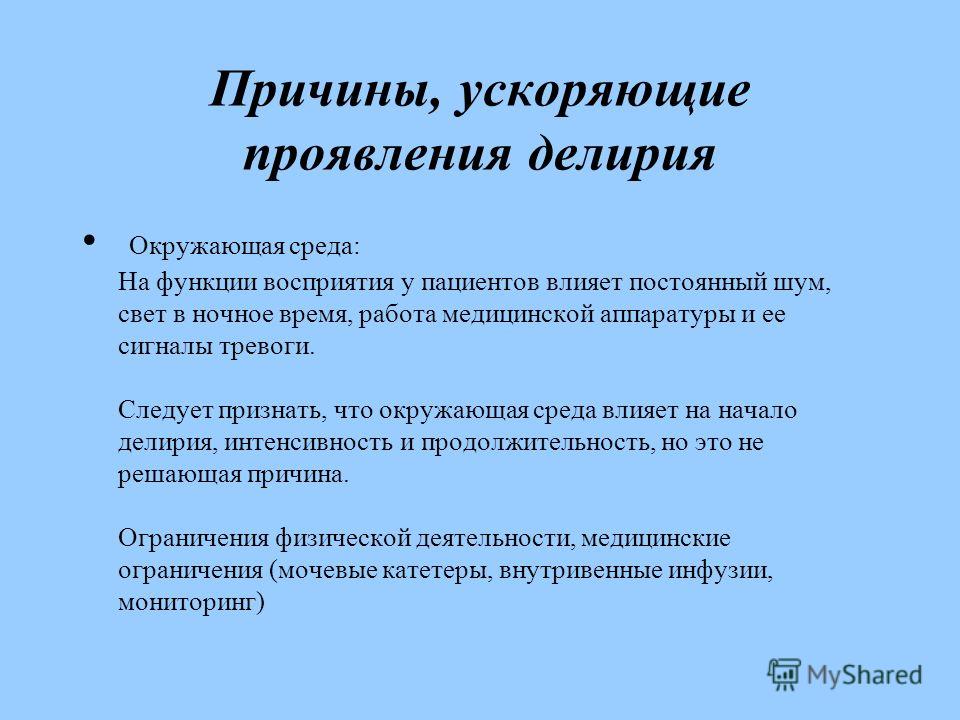 Причины, ускоряющие проявления делирия

• Окружающая среда:

На функции восприятия у пациентов влияет постоянный шум, свет в ночное время, работа медицинской аппаратуры и ее сигналы тревоги.

Следует признать, что окружающая среда влияет на начало делирия, интенсивность и продолжительность, но это не решающая причина.

Ограничения физической деятельности, медицинские ограничения (мочевые катетеры, внутривенные инфузии, мониторинг)

MyShared